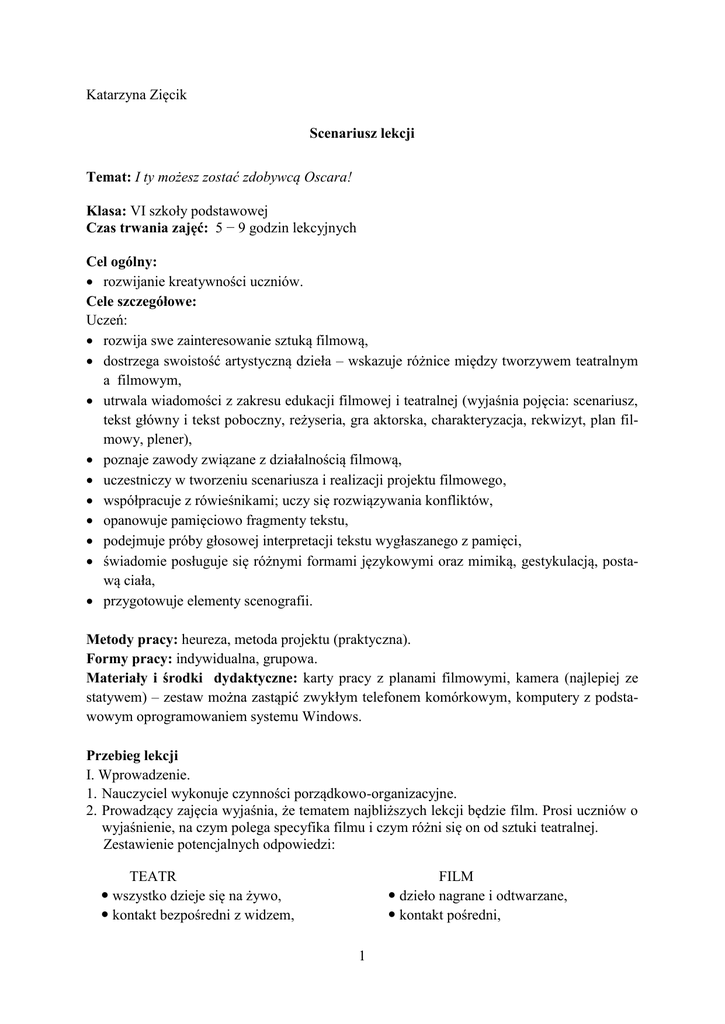 Katarzyna Zięcik

Scenariusz lekcji

Temat: I ty możesz zostać zdobywcą Oscara!

Klasa: VI szkoły podstawowej
Czas trwania zajęć: 5 − 9 godzin lekcyjnych

Cel ogólny:
• rozwijanie kreatywności uczniów.
Cele szczegółowe:
Uczeń:
• rozwija swe zainteresowanie sztuką filmową,
• dostrzega swoistość artystyczną dzieła – wskazuje różnice między tworzywem teatralnym a filmowym,
• utrwala wiadomości z zakresu edukacji filmowej i teatralnej (wyjaśnia pojęcia: scenariusz, tekst główny i tekst poboczny, reżyseria, gra aktorska, charakteryzacja, rekwizyt, plan filmowy, plener),
• poznaje zawody związane z działalnością filmową,
• uczestniczy w tworzeniu scenariusza i realizacji projektu filmowego,
• współpracuje z rówieśnikami; uczy się rozwiązywania konfliktów,
• opanowuje pamięciowo fragmenty tekstu,
• podejmuje próby głosowej interpretacji tekstu wygłaszanego z pamięci,
• świadomie posługuje się różnymi formami językowymi oraz mimiką, gestykulacją, postawą ciała,
• przygotowuje elementy scenografii.

Metody pracy: heureza, metoda projektu (praktyczna).
Formy pracy: indywidualna, grupowa.
Materiały i środki dydaktyczne: karty pracy z planami filmowymi, kamera (najlepiej ze statywem) – zestaw można zastąpić zwykłym telefonem komórkowym, komputery z podstawowym oprogramowaniem systemu Windows.

Przebieg lekcji
I. Wprowadzenie.
1. Nauczyciel wykonuje czynności porządkowo-organizacyjne.
2. Prowadzący zajęcia wyjaśnia, że tematem najbliższych lekcji będzie film. Prosi uczniów o wyjaśnienie, na czym polega specyfika filmu i czym różni się on od sztuki teatralnej. Zestawienie potencjalnych odpowiedzi:

TEATR
• wszystko dzieje się na żywo,
• kontakt bezpośredni z widzem,

FILM
• dzieło nagrane i odtwarzane,
• kontakt pośredni,

1